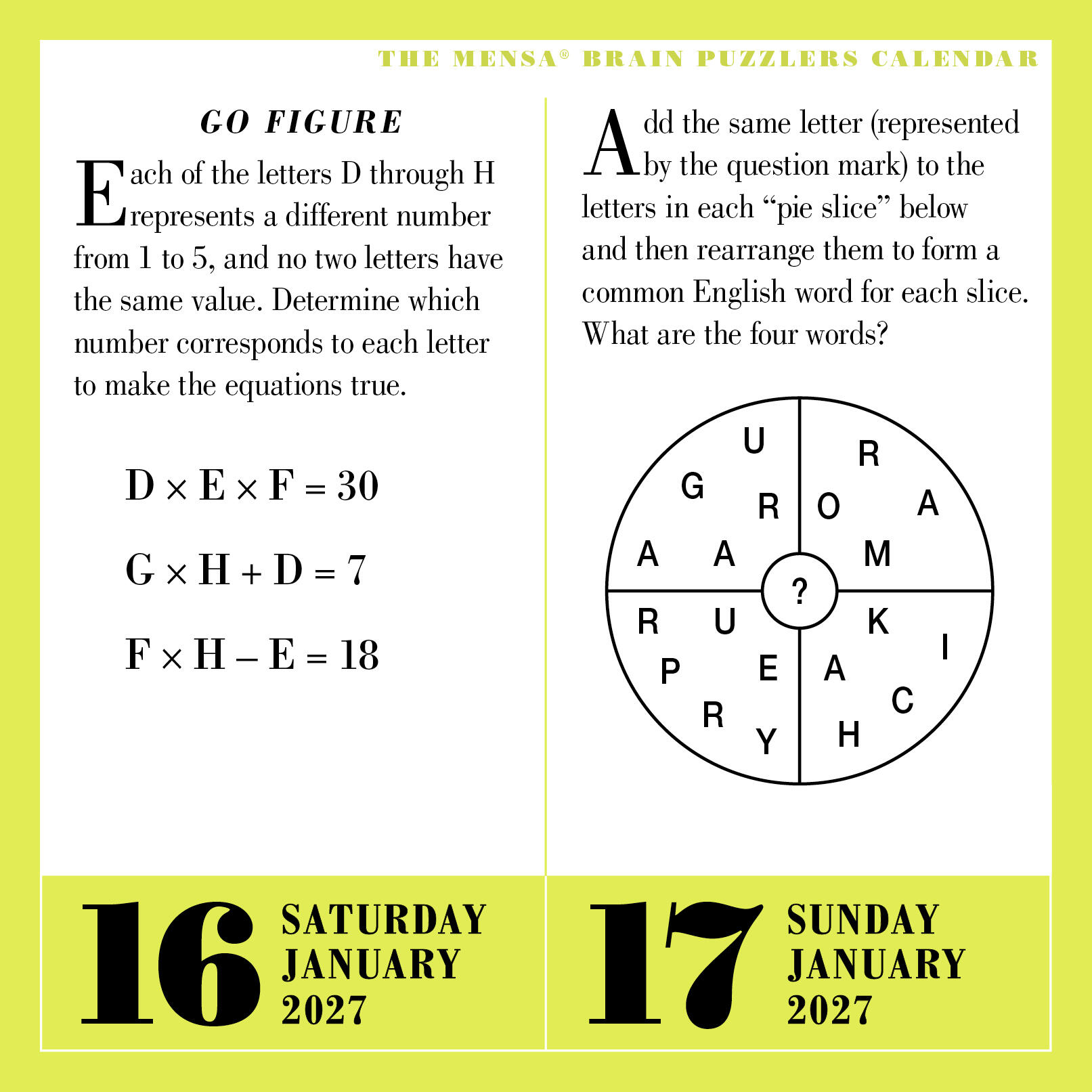 THE MENSA® BRAIN PUZZLERS CALENDAR

GO FIGURE

Each of the letters D through H represents a different number from 1 to 5, and no two letters have the same value. Determine which number corresponds to each letter to make the equations true.

$D \times E \times F = 30$

$G \times H + D = 7$

$F \times H - E = 18$

16 SATURDAY
JANUARY
2027

Add the same letter (represented by the question mark) to the letters in each "pie slice" below and then rearrange them to form a common English word for each slice. What are the four words?

U
G
R
A
A

R
O
A
M

?

R
U
P
E
R
Y

K
I
A
C
H

17 SUNDAY
JANUARY
2027